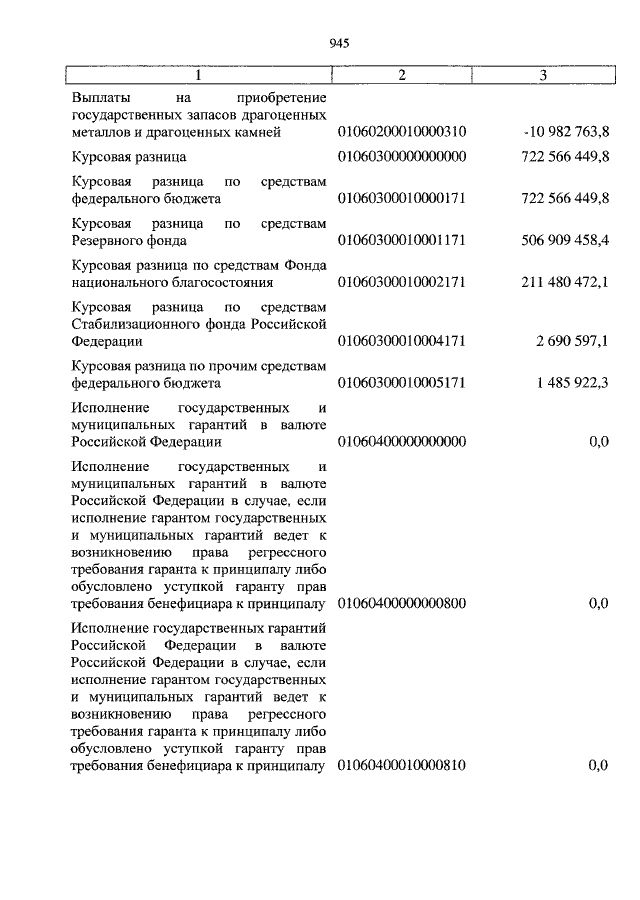 945

| 1 | 2 | 3 |
|---|---|---|
| Выплаты на приобретение государственных запасов драгоценных металлов и драгоценных камней | 01060200010000310 | -10 982 763,8 |
| Курсовая разница | 01060300000000000 | 722 566 449,8 |
| Курсовая разница по средствам федерального бюджета | 01060300010000171 | 722 566 449,8 |
| Курсовая разница по средствам Резервного фонда | 01060300010001171 | 506 909 458,4 |
| Курсовая разница по средствам Фонда национального благосостояния | 01060300010002171 | 211 480 472,1 |
| Курсовая разница по средствам Стабилизационного фонда Российской Федерации | 01060300010004171 | 2 690 597,1 |
| Курсовая разница по прочим средствам федерального бюджета | 01060300010005171 | 1 485 922,3 |
| Исполнение государственных и муниципальных гарантий в валюте Российской Федерации | 01060400000000000 | 0,0 |
| Исполнение государственных и муниципальных гарантий в валюте Российской Федерации в случае, если исполнение гарантом государственных и муниципальных гарантий ведет к возникновению права регрессного требования гаранта к принципалу либо обусловлено уступкой гаранту прав требования бенефициара к принципалу | 01060400000000800 | 0,0 |
| Исполнение государственных гарантий Российской Федерации в валюте Российской Федерации в случае, если исполнение гарантом государственных и муниципальных гарантий ведет к возникновению права регрессного требования гаранта к принципалу либо обусловлено уступкой гаранту прав требования бенефициара к принципалу | 01060400010000810 | 0,0 |